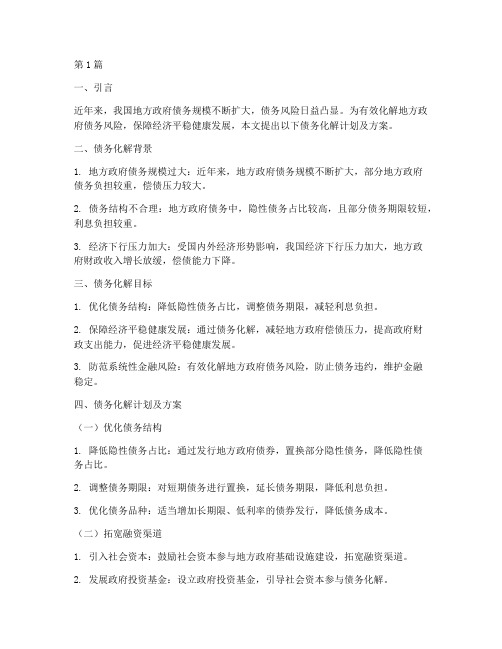 第1篇

一、引言

近年来，我国地方政府债务规模不断扩大，债务风险日益凸显。为有效化解地方政府债务风险，保障经济平稳健康发展，本文提出以下债务化解计划及方案。

二、债务化解背景

1. 地方政府债务规模过大：近年来，地方政府债务规模不断扩大，部分地方政府债务负担较重，偿债压力较大。

2. 债务结构不合理：地方政府债务中，隐性债务占比较高，且部分债务期限较短，利息负担较重。

3. 经济下行压力加大：受国内外经济形势影响，我国经济下行压力加大，地方政府财政收入增长放缓，偿债能力下降。

三、债务化解目标

1. 优化债务结构：降低隐性债务占比，调整债务期限，减轻利息负担。

2. 保障经济平稳健康发展：通过债务化解，减轻地方政府偿债压力，提高政府财政支出能力，促进经济平稳健康发展。

3. 防范系统性金融风险：有效化解地方政府债务风险，防止债务违约，维护金融稳定。

四、债务化解计划及方案

（一）优化债务结构

1. 降低隐性债务占比：通过发行地方政府债券，置换部分隐性债务，降低隐性债务占比。

2. 调整债务期限：对短期债务进行置换，延长债务期限，降低利息负担。

3. 优化债务品种：适当增加长期限、低利率的债券发行，降低债务成本。

（二）拓宽融资渠道

1. 引入社会资本：鼓励社会资本参与地方政府基础设施建设，拓宽融资渠道。

2. 发展政府投资基金：设立政府投资基金，引导社会资本参与债务化解。